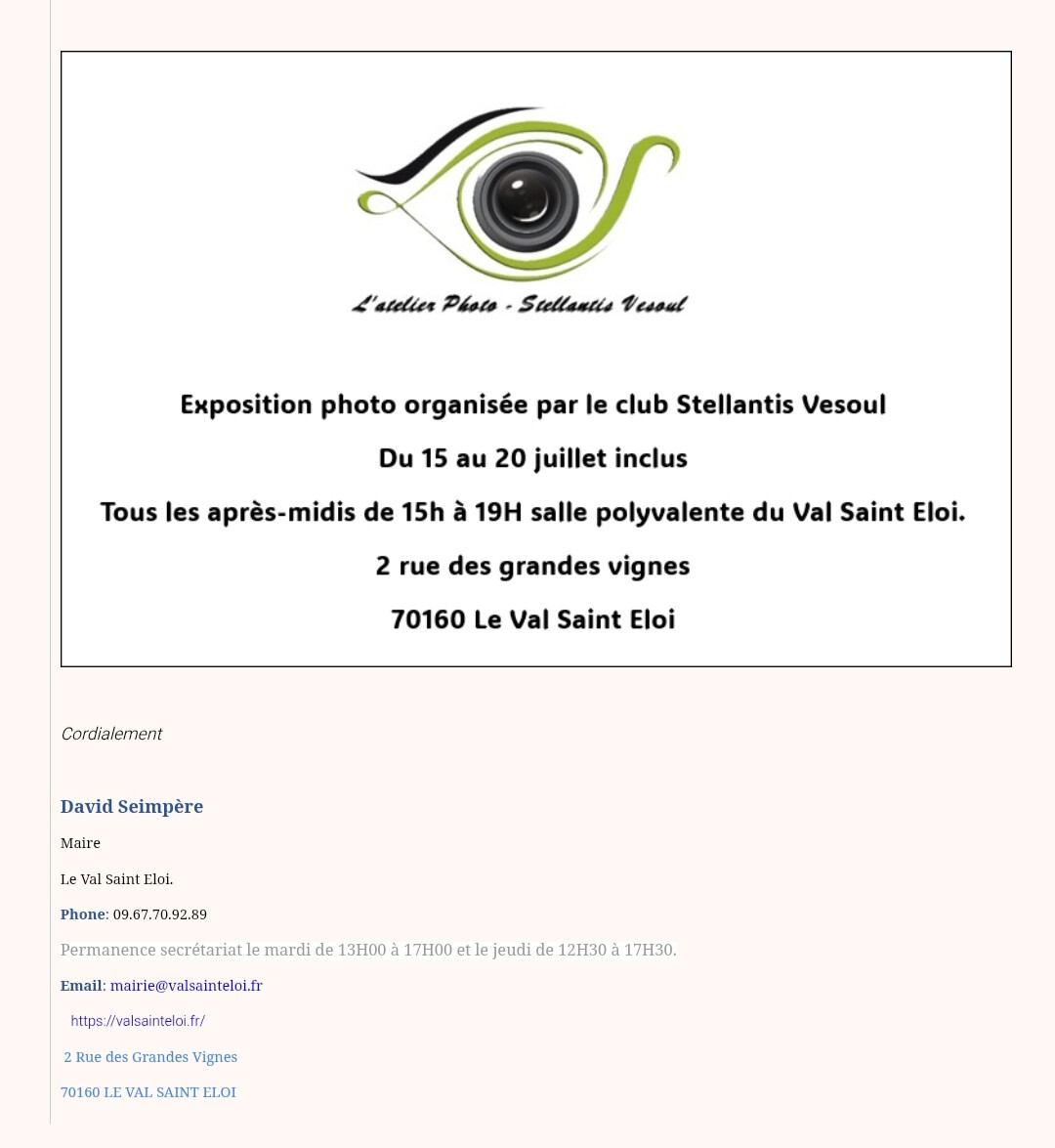 L'atelier Photo - Stellantis Vesoul

Exposition photo organisée par le club Stellantis Vesoul

Du 15 au 20 juillet inclus

Tous les après-midis de 15h à 19H salle polyvalente du Val Saint Eloi.

2 rue des grandes vignes

70160 Le Val Saint Eloi

Cordialement

David Seimpère

Maire

Le Val Saint Eloi.

Phone: 09.67.70.92.89

Permanence secrétariat le mardi de 13H00 à 17H00 et le jeudi de 12H30 à 17H30.

Email: mairie@valsainteloi.fr

https://valsainteloi.fr/

2 Rue des Grandes Vignes

70160 LE VAL SAINT ELOI